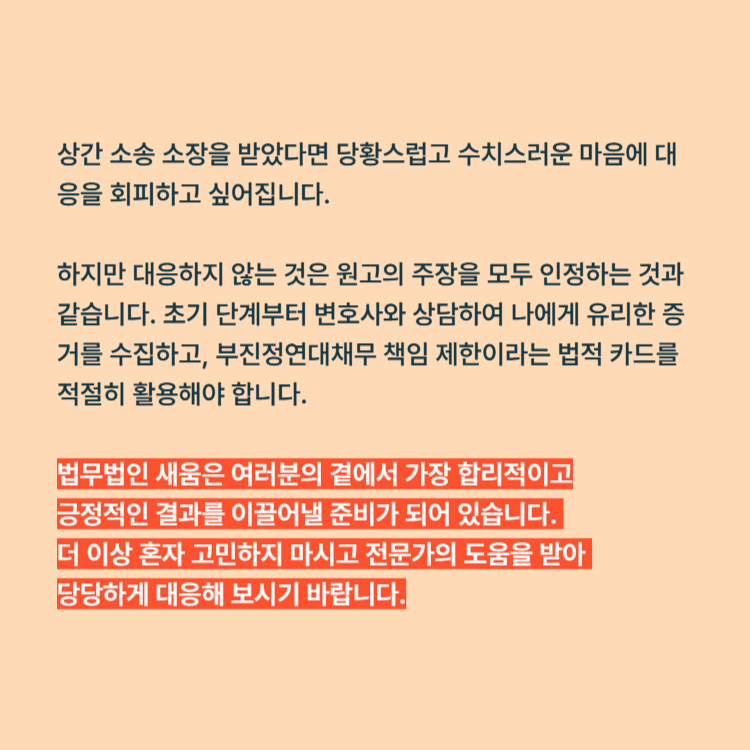 상간 소송 소장을 받았다면 당황스럽고 수치스러운 마음에 대응을 회피하고 싶어집니다.

하지만 대응하지 않는 것은 원고의 주장을 모두 인정하는 것과 같습니다. 초기 단계부터 변호사와 상담하여 나에게 유리한 증거를 수집하고, 부진정연대채무 책임 제한이라는 법적 카드를 적절히 활용해야 합니다.

법무법인 새움은 여러분의 곁에서 가장 합리적이고 긍정적인 결과를 이끌어낼 준비가 되어 있습니다. 더 이상 혼자 고민하지 마시고 전문가의 도움을 받아 당당하게 대응해 보시기 바랍니다.